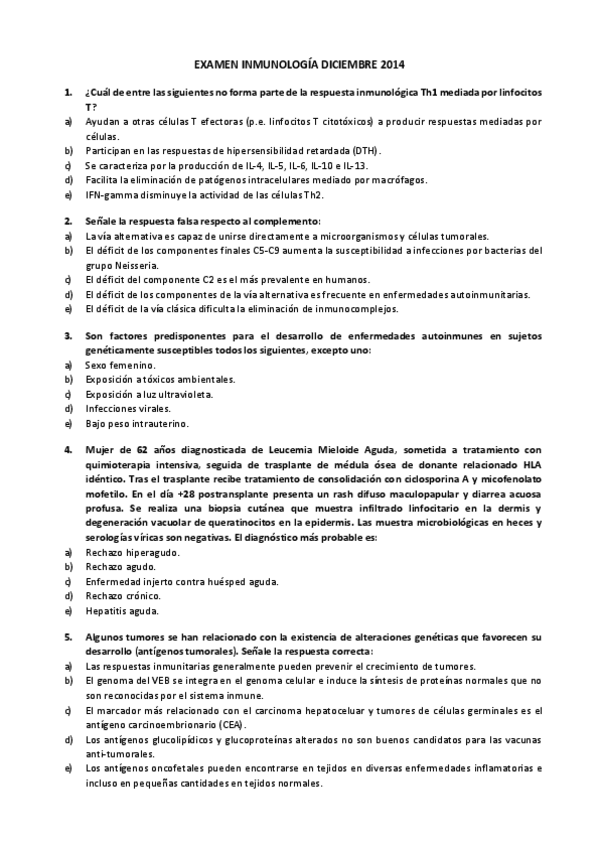 EXAMEN INMUNOLOGÍA DICIEMBRE 2014

1. ¿Cuál de entre las siguientes no forma parte de la respuesta inmunológica Th1 mediada por linfocitos T?
a) Ayudan a otras células T efectoras (p.e. linfocitos T citotóxicos) a producir respuestas mediadas por células.
b) Participan en las respuestas de hipersensibilidad retardada (DTH).
c) Se caracteriza por la producción de IL-4, IL-5, IL-6, IL-10 e IL-13.
d) Facilita la eliminación de patógenos intracelulares mediado por macrófagos.
e) IFN-gamma disminuye la actividad de las células Th2.

2. Señale la respuesta falsa respecto al complemento:
a) La vía alternativa es capaz de unirse directamente a microorganismos y células tumorales.
b) El déficit de los componentes finales C5-C9 aumenta la susceptibilidad a infecciones por bacterias del grupo Neisseria.
c) El déficit del componente C2 es el más prevalente en humanos.
d) El déficit de los componentes de la vía alternativa es frecuente en enfermedades autoinmunitarias.
e) El déficit de la vía clásica dificulta la eliminación de inmunocomplejos.

3. Son factores predisponentes para el desarrollo de enfermedades autoinmunes en sujetos genéticamente susceptibles todos los siguientes, excepto uno:
a) Sexo femenino.
b) Exposición a tóxicos ambientales.
c) Exposición a luz ultravioleta.
d) Infecciones virales.
e) Bajo peso intrauterino.

4. Mujer de 62 años diagnosticada de Leucemia Mieloide Aguda, sometida a tratamiento con quimioterapia intensiva, seguida de trasplante de médula ósea de donante relacionado HLA idéntico. Tras el trasplante recibe tratamiento de consolidación con ciclosporina A y micofenolato mofetilo. En el día +28 postransplante presenta un rash difuso maculopapular y diarrea acuosa profusa. Se realiza una biopsia cutánea que muestra infiltrado linfocitario en la dermis y degeneración vacuolar de queratinocitos en la epidermis. Las muestra microbiológicas en heces y serologías víricas son negativas. El diagnóstico más probable es:
a) Rechazo hiperagudo.
b) Rechazo agudo.
c) Enfermedad injerto contra huésped aguda.
d) Rechazo crónico.
e) Hepatitis aguda.

5. Algunos tumores se han relacionado con la existencia de alteraciones genéticas que favorecen su desarrollo (antígenos tumorales). Señale la respuesta correcta:
a) Las respuestas inmunitarias generalmente pueden prevenir el crecimiento de tumores.
b) El genoma del VEB se integra en el genoma celular e induce la síntesis de proteínas normales que no son reconocidas por el sistema inmune.
c) El marcador más relacionado con el carcinoma hepatoceluar y tumores de células germinales es el antígeno carcinoembrionario (CEA).
d) Los antígenos glucolipídicos y glucoproteínas alterados no son buenos candidatos para las vacunas anti-tumorales.
e) Los antígenos oncofetales pueden encontrarse en tejidos en diversas enfermedades inflamatorias e incluso en pequeñas cantidades en tejidos normales.